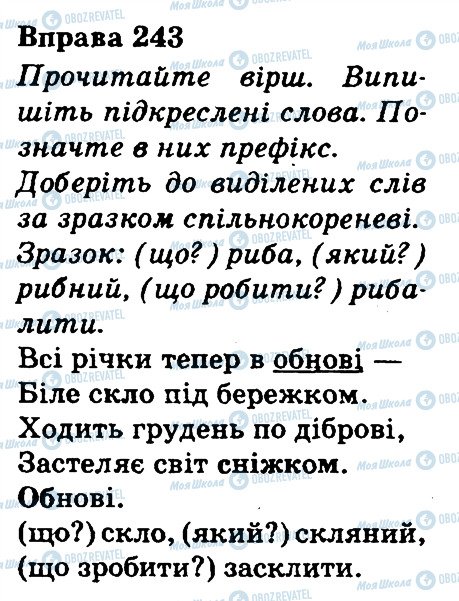 Вправа 243

Прочитайте вірш. Випишіть підкреслені слова. Позначте в них префікс. Доберіть до виділених слів за зразком спільнокореневі. Зразок: (що?) риба, (який?) рибний, (що робити?) рибалити.

Всі річки тепер в обнові —
Біле скло під бережком.
Ходить грудень по діброві,
Застеляє світ сніжком.

Обнові.
(що?) скло, (який?) скляний,
(що зробити?) засклити.

Моя Школа OBOZREVATEL